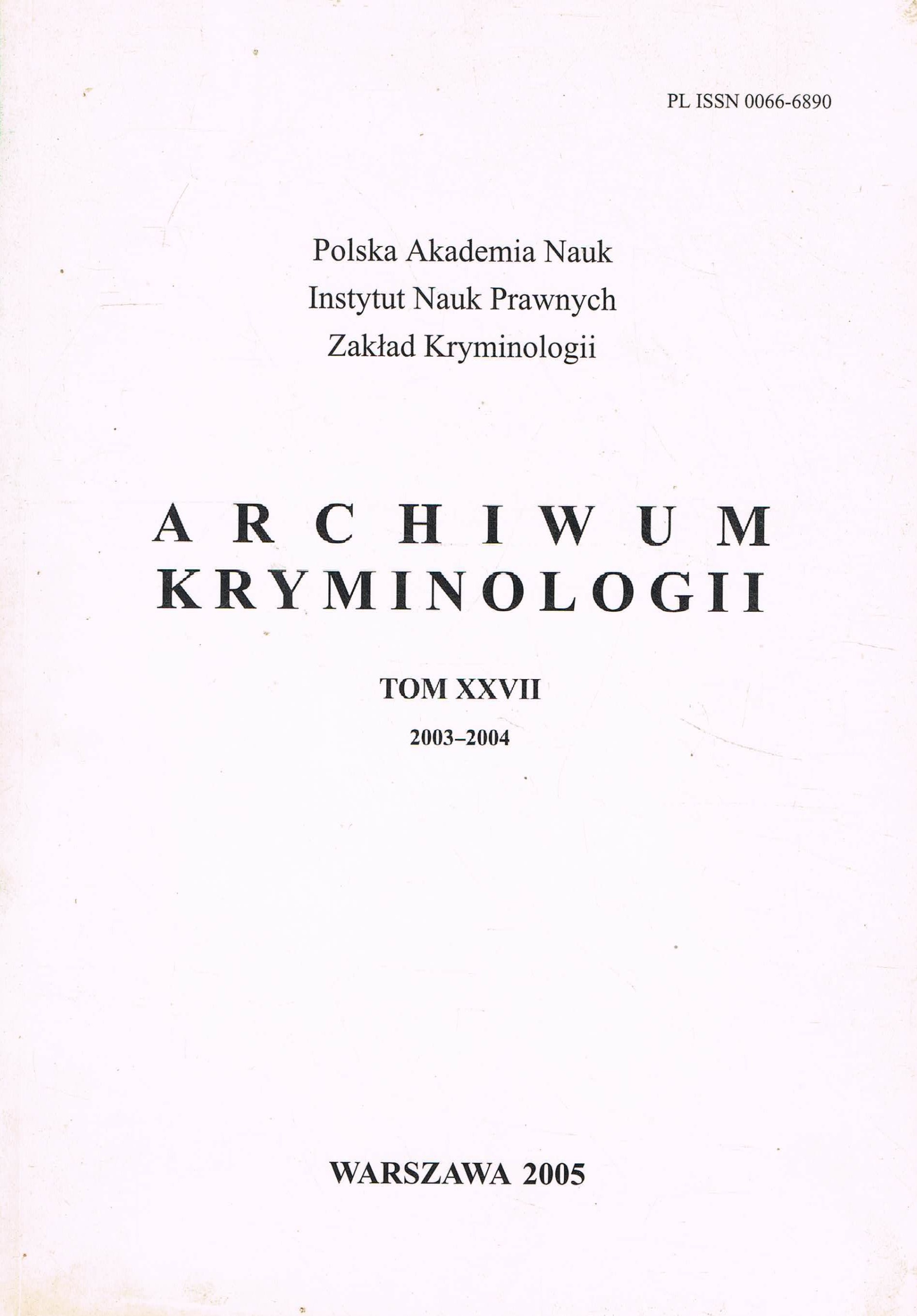 PL ISSN 0066-6890

Polska Akademia Nauk
Instytut Nauk Prawnych
Zakład Kryminologii

ARCHIWUM
KRYMINOLOGII

TOM XXVII
2003–2004

WARSZAWA 2005